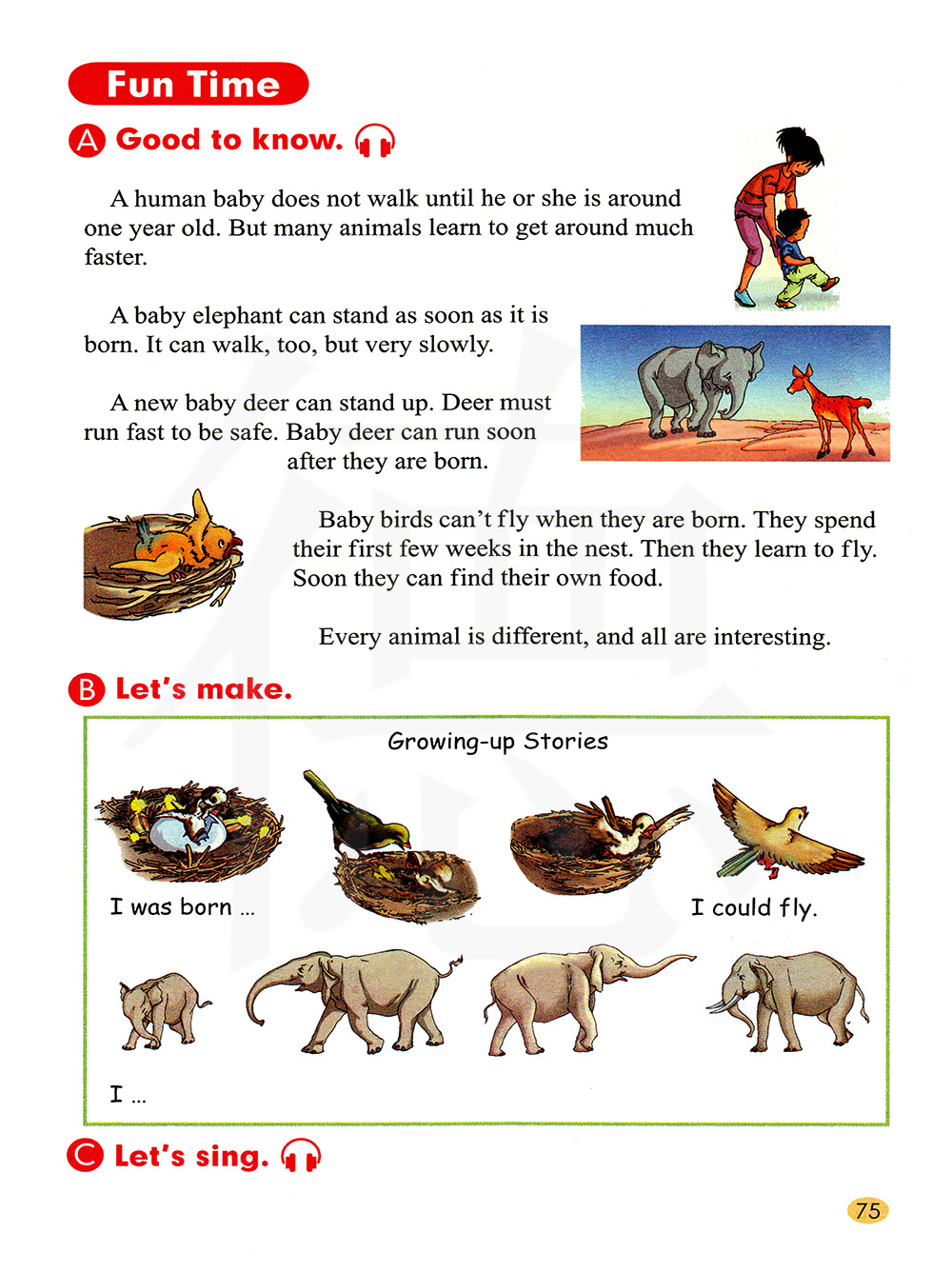 Fun Time

A Good to know.

A human baby does not walk until he or she is around one year old. But many animals learn to get around much faster.

A baby elephant can stand as soon as it is born. It can walk, too, but very slowly.

A new baby deer can stand up. Deer must run fast to be safe. Baby deer can run soon after they are born.

Baby birds can't fly when they are born. They spend their first few weeks in the nest. Then they learn to fly. Soon they can find their own food.

Every animal is different, and all are interesting.

B Let's make.

Growing-up Stories

I was born ...

I could fly.

I ...

C Let's sing.

75